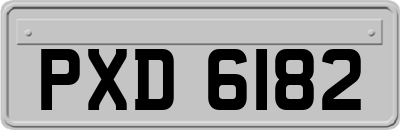 PXD 6182